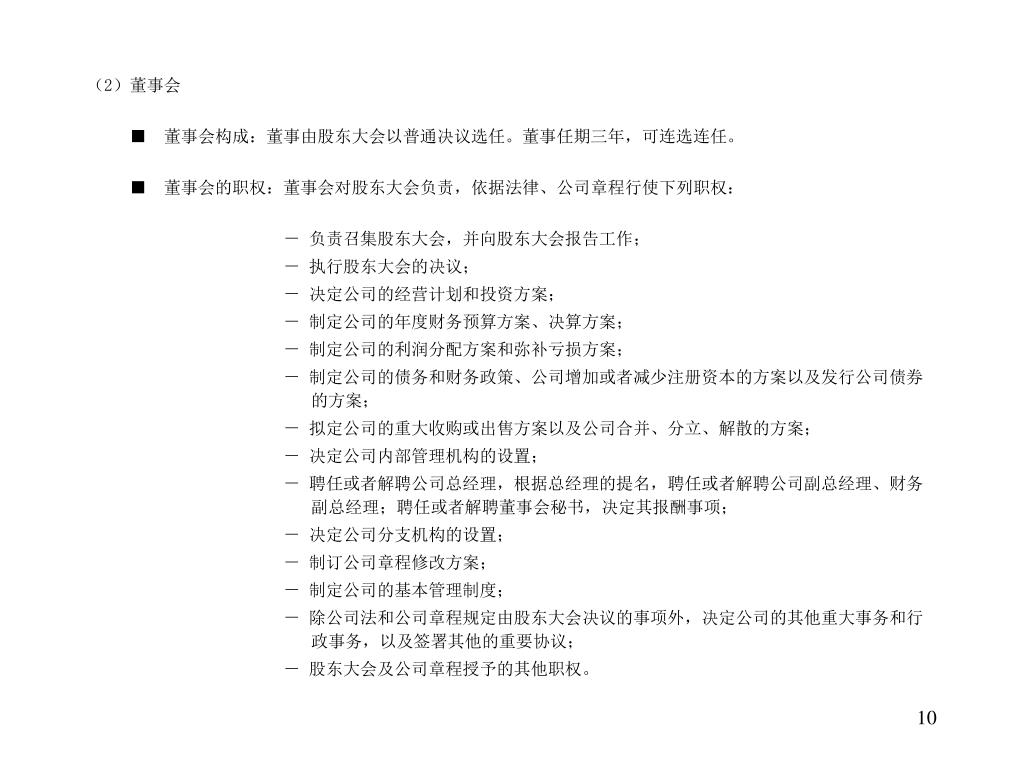 （2）董事会

■ 董事会构成：董事由股东大会以普通决议选任。董事任期三年，可连选连任。

■ 董事会的职权：董事会对股东大会负责，依据法律、公司章程行使下列职权：

－ 负责召集股东大会，并向股东大会报告工作；
－ 执行股东大会的决议；
－ 决定公司的经营计划和投资方案；
－ 制定公司的年度财务预算方案、决算方案；
－ 制定公司的利润分配方案和弥补亏损方案；
－ 制定公司的债务和财务政策、公司增加或者减少注册资本的方案以及发行公司债券的方案；
－ 拟定公司的重大收购或出售方案以及公司合并、分立、解散的方案；
－ 决定公司内部管理机构的设置；
－ 聘任或者解聘公司总经理，根据总经理的提名，聘任或者解聘公司副总经理、财务副总经理；聘任或者解聘董事会秘书，决定其报酬事项；
－ 决定公司分支机构的设置；
－ 制订公司章程修改方案；
－ 制定公司的基本管理制度；
－ 除公司法和公司章程规定由股东大会决议的事项外，决定公司的其他重大事务和行政事务，以及签署其他的重要协议；
－ 股东大会及公司章程授予的其他职权。

10